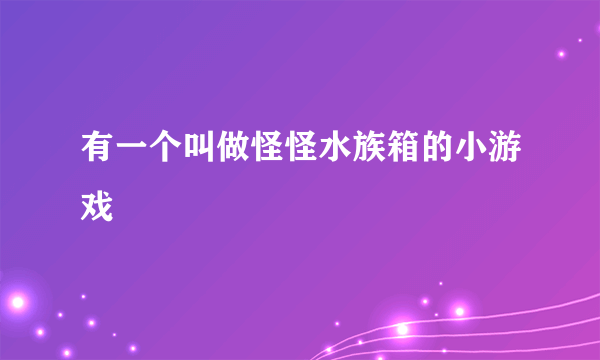 有一个叫做怪怪水族箱的小游戏